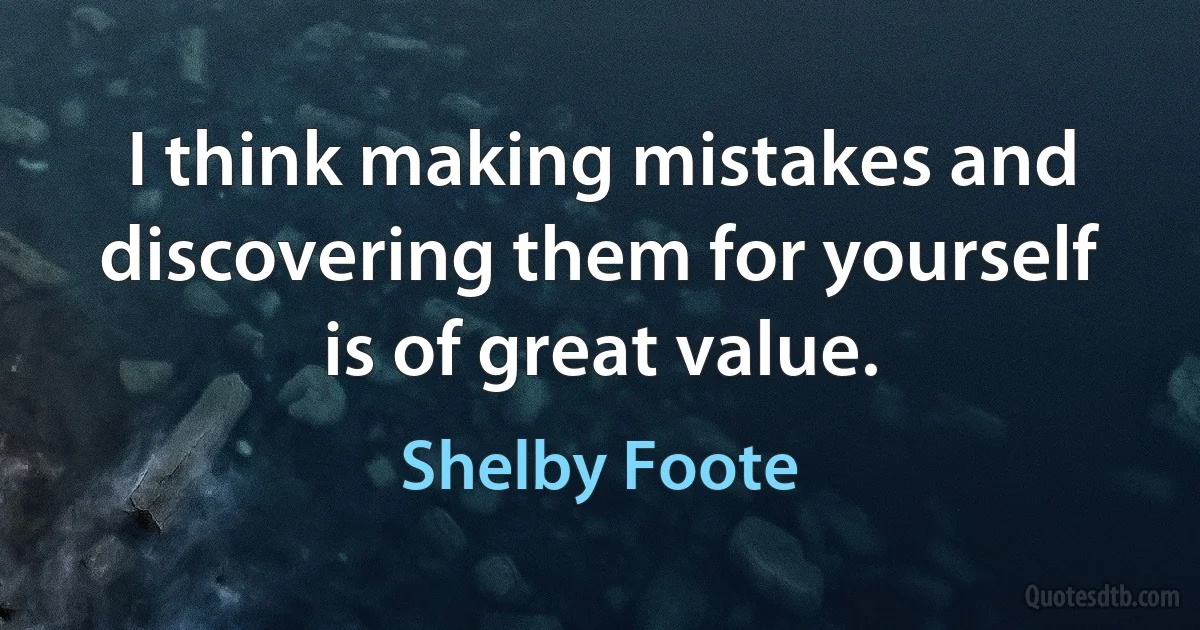 I think making mistakes and discovering them for yourself is of great value.

Shelby Foote

Quotesdtb.com